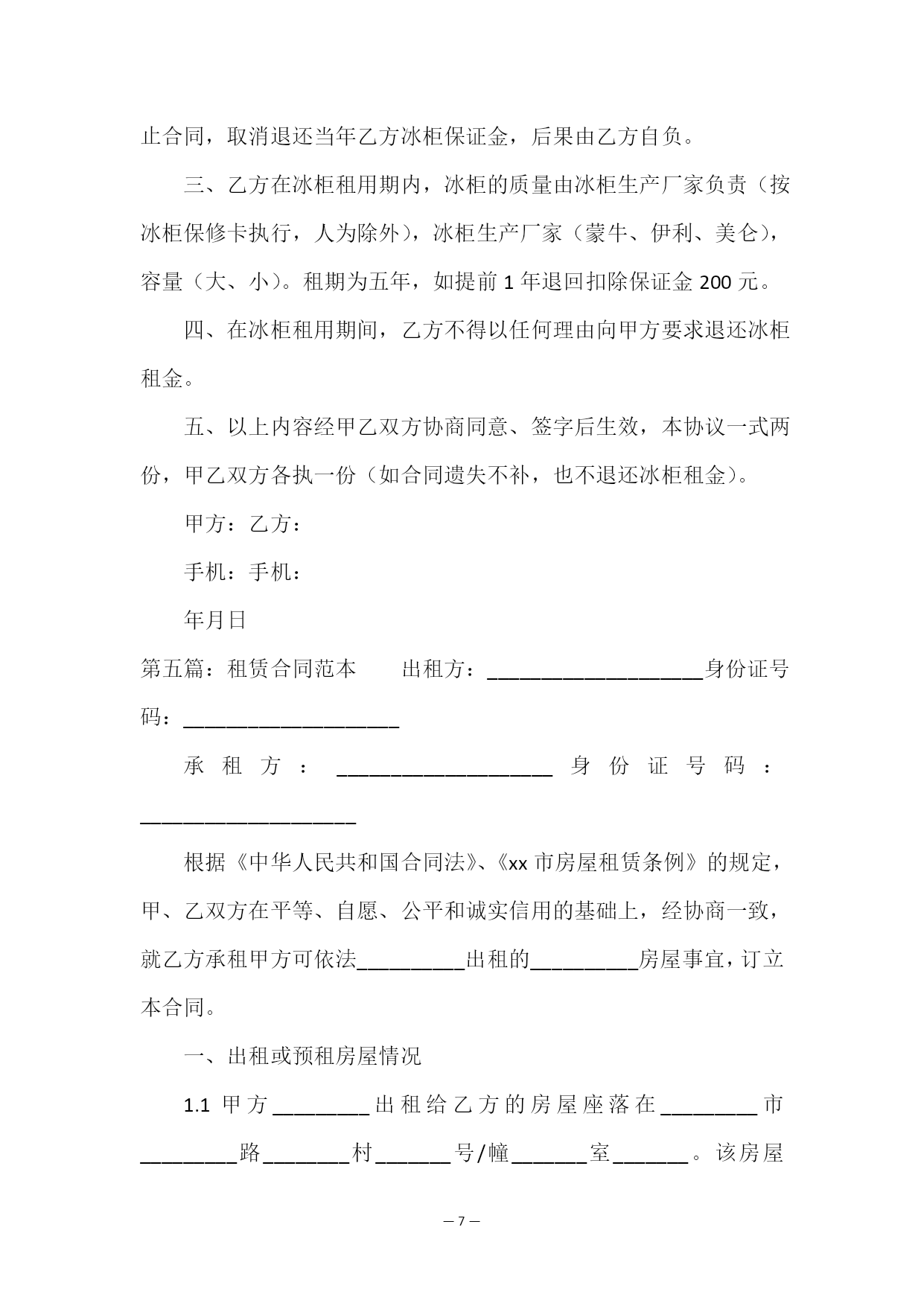 止合同，取消退还当年乙方冰柜保证金，后果由乙方自负。

三、乙方在冰柜租用期内，冰柜的质量由冰柜生产厂家负责（按冰柜保修卡执行，人为除外），冰柜生产厂家（蒙牛、伊利、美仑），容量（大、小）。租期为五年，如提前 1 年退回扣除保证金 200 元。

四、在冰柜租用期间，乙方不得以任何理由向甲方要求退还冰柜租金。

五、以上内容经甲乙双方协商同意、签字后生效，本协议一式两份，甲乙双方各执一份（如合同遗失不补，也不退还冰柜租金）。

甲方：乙方：

手机：手机：

年月日

第五篇：租赁合同范本　出租方：____________________身份证号码：____________________

承租方：____________________身份证号码：____________________

根据《中华人民共和国合同法》、《xx 市房屋租赁条例》的规定，甲、乙双方在平等、自愿、公平和诚实信用的基础上，经协商一致，就乙方承租甲方可依法__________出租的__________房屋事宜，订立本合同。

一、出租或预租房屋情况

1.1 甲方_________出租给乙方的房屋座落在_________市_________路________村_______号/幢_______室_______。该房屋

— 7 —